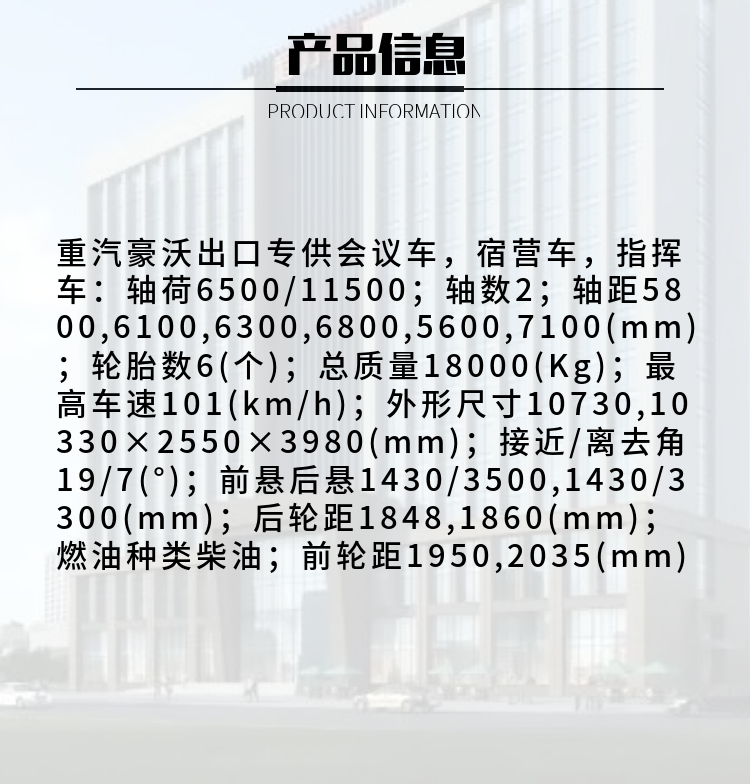 产品信息

PRODUCT INFORMATION

重汽豪沃出口专供会议车，宿营车，指挥车：轴荷6500/11500；轴数2；轴距5800,6100,6300,6800,5600,7100(mm)；轮胎数6(个)；总质量18000(Kg)；最高车速101(km/h)；外形尺寸10730,10330×2550×3980(mm)；接近/离去角19/7(°)；前悬后悬1430/3500,1430/3300(mm)；后轮距1848,1860(mm)；燃油种类柴油；前轮距1950,2035(mm)